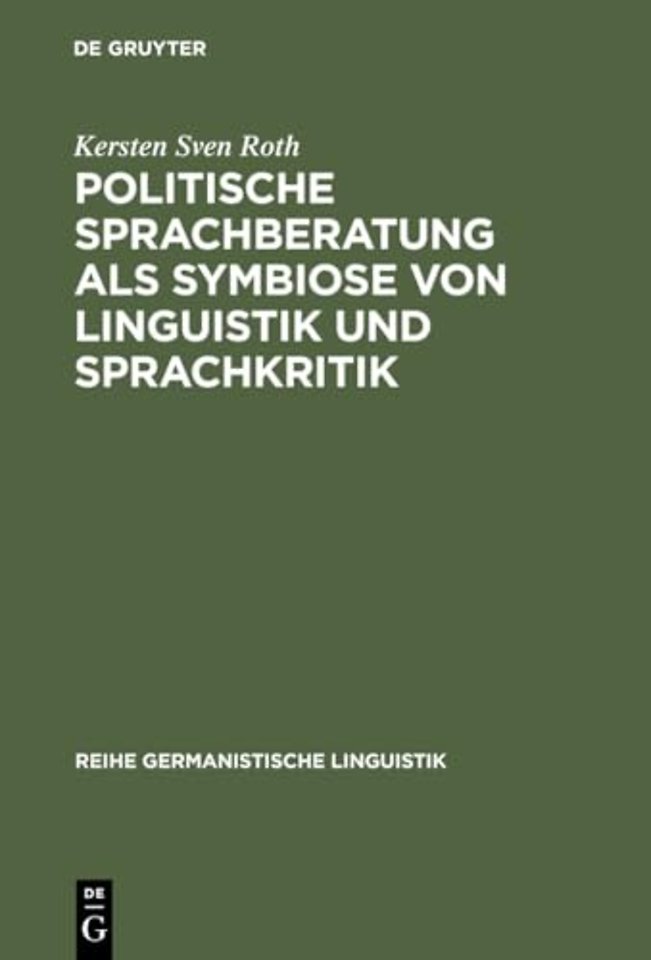 DE GRUYTER

Kersten Sven Roth

POLITISCHE SPRACHBERATUNG ALS SYMBIOSE VON LINGUISTIK UND SPRACHKRITIK

REIHE GERMANISTISCHE LINGUISTIK

DE
G